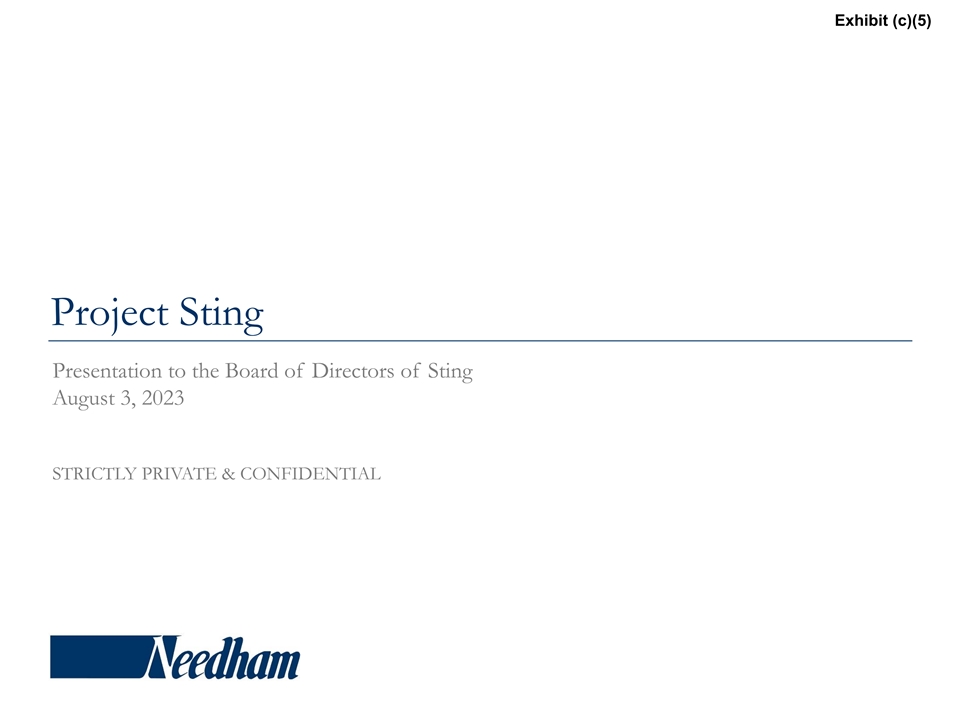 Exhibit (c)(5)

Project Sting

Presentation to the Board of Directors of Sting
August 3, 2023

STRICTLY PRIVATE & CONFIDENTIAL

Needham